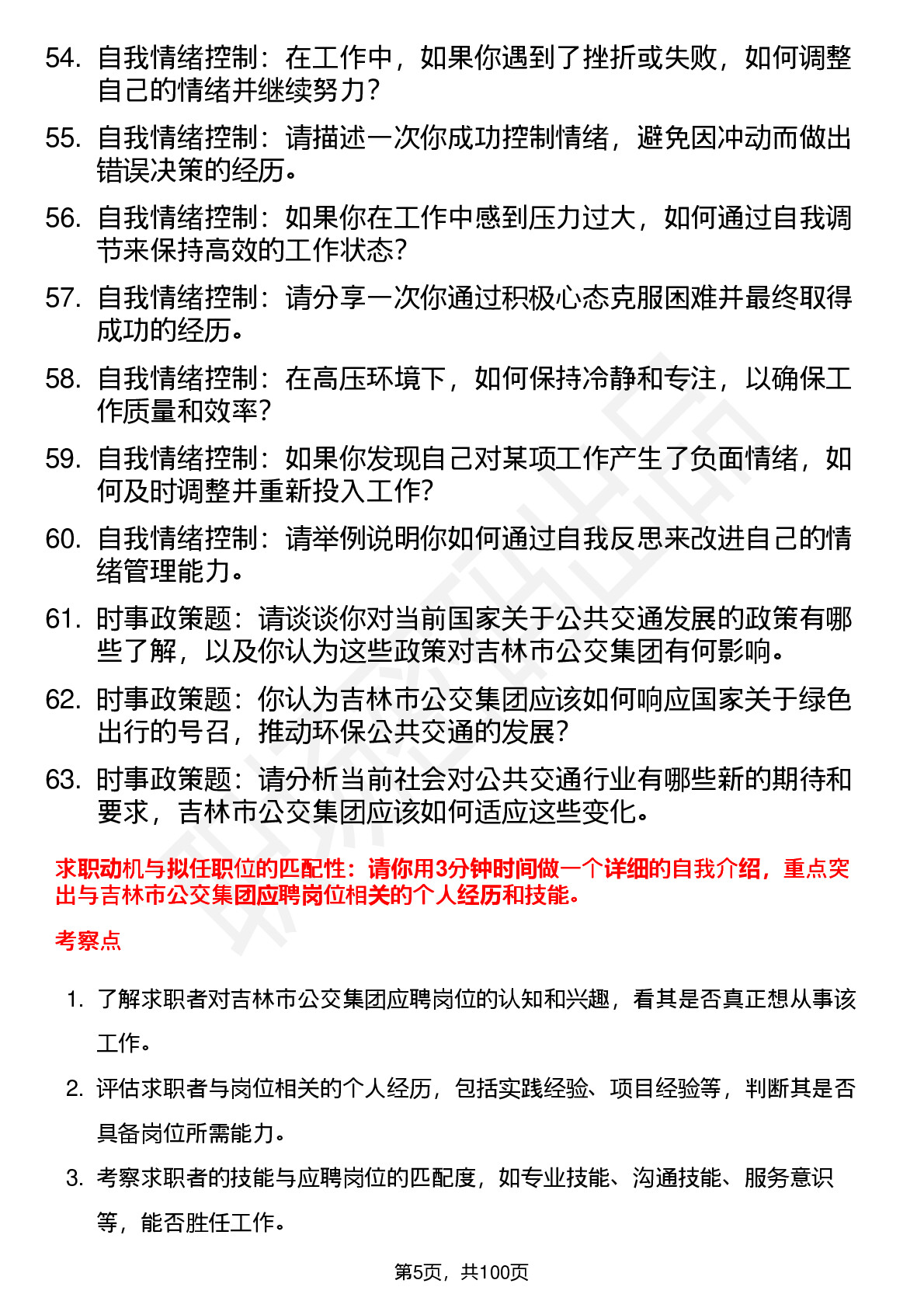 54. 自我情绪控制：在工作中，如果你遇到了挫折或失败，如何调整自己的情绪并继续努力？

55. 自我情绪控制：请描述一次你成功控制情绪，避免因冲动而做出错误决策的经历。

56. 自我情绪控制：如果你在工作中感到压力过大，如何通过自我调节来保持高效的工作状态？

57. 自我情绪控制：请分享一次你通过积极心态克服困难并最终取得成功的经历。

58. 自我情绪控制：在高压环境下，如何保持冷静和专注，以确保工作质量和效率？

59. 自我情绪控制：如果你发现自己对某项工作产生了负面情绪，如何及时调整并重新投入工作？

60. 自我情绪控制：请举例说明你如何通过自我反思来改进自己的情绪管理能力。

61. 时事政策题：请谈谈你对当前国家关于公共交通发展的政策有哪些了解，以及你认为这些政策对吉林市公交集团有何影响。

62. 时事政策题：你认为吉林市公交集团应该如何响应国家关于绿色出行的号召，推动环保公共交通的发展？

63. 时事政策题：请分析当前社会对公共交通行业有哪些新的期待和要求，吉林市公交集团应该如何适应这些变化。

求职动机与拟任职位的匹配性：请你用3分钟时间做一个详细的自我介绍，重点突出与吉林市公交集团应聘岗位相关的个人经历和技能。

考察点

1. 了解求职者对吉林市公交集团应聘岗位的认知和兴趣，看其是否真正想从事该工作。

2. 评估求职者与岗位相关的个人经历，包括实践经验、项目经验等，判断其是否具备岗位所需能力。

3. 考察求职者的技能与应聘岗位的匹配度，如专业技能、沟通技能、服务意识等，能否胜任工作。

第5页，共100页